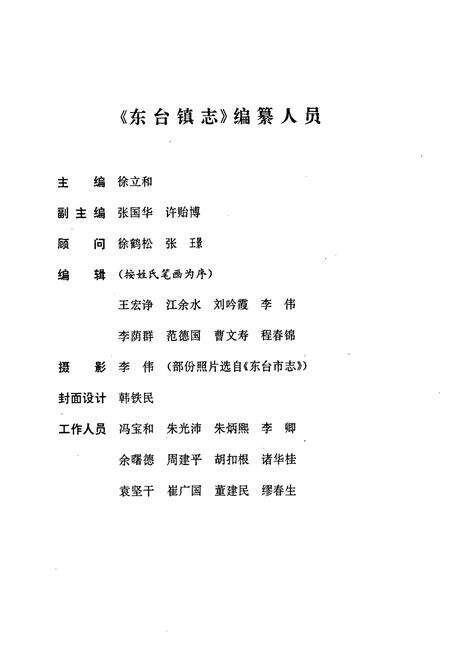 《东台镇志》编纂人员

主　编　徐立和

副主编　张国华　许贻博

顾　问　徐鹤松　张　璟

编　辑　（按姓氏笔画为序）

王宏诤　江余水　刘吟霞　李　伟

李荫群　范德国　曹文寿　程春锦

摄　影　李　伟　（部份照片选自《东台市志》）

封面设计　韩铁民

工作人员　冯宝和　朱光沛　朱炳熙　李　卿

余曙德　周建平　胡扣根　诸华桂

袁坚干　崔广国　董建民　缪春生